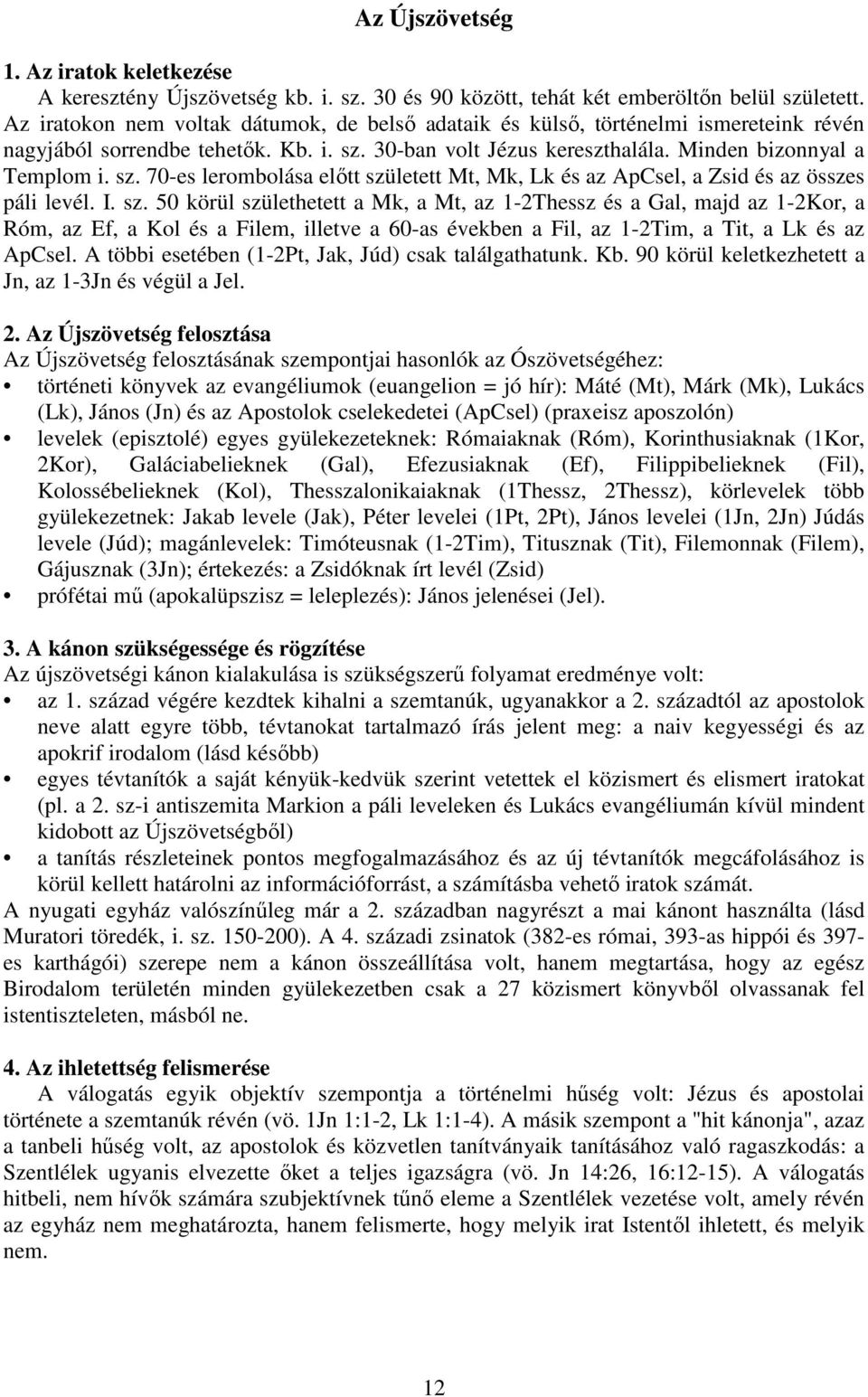 Az Újszövetség

1. Az iratok keletkezése

A keresztény Újszövetség kb. i. sz. 30 és 90 között, tehát két emberöltőn belül született. Az iratokon nem voltak dátumok, de belső adataik és külső, történelmi ismereteink révén nagyjából sorrendbe tehetők. Kb. i. sz. 30-ban volt Jézus kereszthalála. Minden bizonnyal a Templom i. sz. 70-es lerombolása előtt született Mt, Mk, Lk és az ApCsel, a Zsid és az összes páli levél. I. sz. 50 körül születhetett a Mk, a Mt, az 1-2Thessz és a Gal, majd az 1-2Kor, a Róm, az Ef, a Kol és a Filem, illetve a 60-as években a Fil, az 1-2Tim, a Tit, a Lk és az ApCsel. A többi esetében (1-2Pt, Jak, Júd) csak találgathatunk. Kb. 90 körül keletkezhetett a Jn, az 1-3Jn és végül a Jel.

2. Az Újszövetség felosztása

Az Újszövetség felosztásának szempontjai hasonlók az Ószövetségéhez:
• történeti könyvek az evangéliumok (euangelion = jó hír): Máté (Mt), Márk (Mk), Lukács (Lk), János (Jn) és az Apostolok cselekedetei (ApCsel) (praxeisz aposzolón)
• levelek (episztolé) egyes gyülekezeteknek: Rómaiaknak (Róm), Korinthusiaknak (1Kor, 2Kor), Galáciabelieknek (Gal), Efezusiaknak (Ef), Filippibelieknek (Fil), Kolossébelieknek (Kol), Thesszalonikaiaknak (1Thessz, 2Thessz), körlevelek több gyülekezetnek: Jakab levele (Jak), Péter levelei (1Pt, 2Pt), János levelei (1Jn, 2Jn) Júdás levele (Júd); magánlevelek: Timóteusnak (1-2Tim), Titusznak (Tit), Filemonnak (Filem), Gájusznak (3Jn); értekezés: a Zsidóknak írt levél (Zsid)
• prófétai mű (apokalüpszisz = leleplezés): János jelenései (Jel).

3. A kánon szükségessége és rögzítése

Az újszövetségi kánon kialakulása is szükségszerű folyamat eredménye volt:
• az 1. század végére kezdtek kihalni a szemtanúk, ugyanakkor a 2. századtól az apostolok neve alatt egyre több, tévtanokat tartalmazó írás jelent meg: a naiv kegyességi és az apokrif irodalom (lásd később)
• egyes tévtanítók a saját kényük-kedvük szerint vetettek el közismert és elismert iratokat (pl. a 2. sz-i antiszemita Markion a páli leveleken és Lukács evangéliumán kívül mindent kidobott az Újszövetségből)
• a tanítás részleteinek pontos megfogalmazásához és az új tévtanítók megcáfolásához is körül kellett határolni az információforrást, a számításba vehető iratok számát.

A nyugati egyház valószínűleg már a 2. században nagyrészt a mai kánont használta (lásd Muratori töredék, i. sz. 150-200). A 4. századi zsinatok (382-es római, 393-as hippói és 397-es karthágói) szerepe nem a kánon összeállítása volt, hanem megtartása, hogy az egész Birodalom területén minden gyülekezetben csak a 27 közismert könyvből olvassanak fel istentiszteleten, másból ne.

4. Az ihletettség felismerése

A válogatás egyik objektív szempontja a történelmi hűség volt: Jézus és apostolai története a szemtanúk révén (vö. 1Jn 1:1-2, Lk 1:1-4). A másik szempont a "hit kánonja", azaz a tanbeli hűség volt, az apostolok és közvetlen tanítványaik tanításához való ragaszkodás: a Szentlélek ugyanis elvezette őket a teljes igazságra (vö. Jn 14:26, 16:12-15). A válogatás hitbeli, nem hívők számára szubjektívnek tűnő eleme a Szentlélek vezetése volt, amely révén az egyház nem meghatározta, hanem felismerte, hogy melyik irat Istentől ihletett, és melyik nem.

12